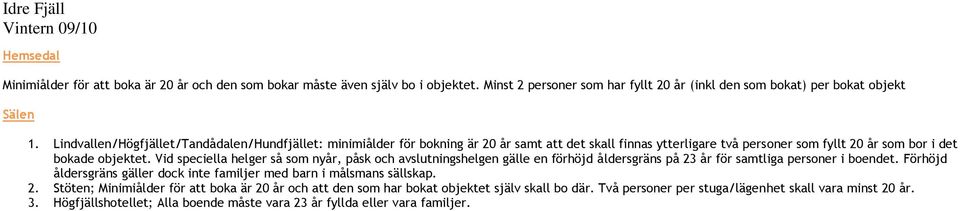 Idre Fjäll
Vintern 09/10

Hemsedal

Minimiålder för att boka är 20 år och den som bokar måste även själv bo i objektet. Minst 2 personer som har fyllt 20 år (inkl den som bokat) per bokat objekt

Sälen

1. Lindvallen/Högfjället/Tandådalen/Hundfjället: minimiålder för bokning är 20 år samt att det skall finnas ytterligare två personer som fyllt 20 år som bor i det bokade objektet. Vid speciella helger så som nyår, påsk och avslutningshelgen gälle en förhöjd åldersgräns på 23 år för samtliga personer i boendet. Förhöjd åldersgräns gäller dock inte familjer med barn i målsmans sällskap.
2. Stöten; Minimiålder för att boka är 20 år och att den som har bokat objektet själv skall bo där. Två personer per stuga/lägenhet skall vara minst 20 år.
3. Högfjällshotellet; Alla boende måste vara 23 år fyllda eller vara familjer.